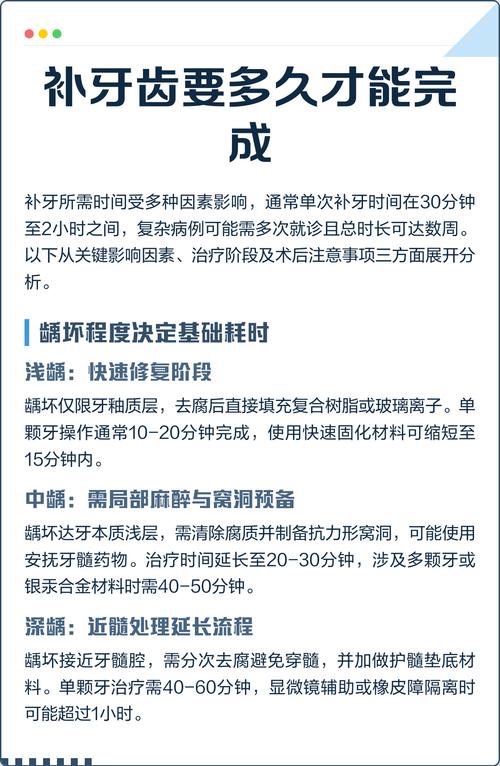 补牙齿要多久才能完成

补牙所需时间受多种因素影响，通常单次补牙时间在30分钟至2小时之间，复杂病例可能需多次就诊且总时长可达数周。以下从关键影响因素、治疗阶段及术后注意事项三方面展开分析。

龋坏程度决定基础耗时

浅龋：快速修复阶段

龋坏仅限牙釉质层，去腐后直接填充复合树脂或玻璃离子。单颗牙操作通常10-20分钟完成，使用快速固化材料可缩短至15分钟内。

中龋：需局部麻醉与窝洞预备

龋坏达牙本质浅层，需清除腐质并制备抗力形窝洞，可能使用安抚牙髓药物。治疗时间延长至20-30分钟，涉及多颗牙或银汞合金材料时需40-50分钟。

深龋：近髓处理延长流程

龋坏接近牙髓腔，需分次去腐避免穿髓，并加做护髓垫底材料。单颗牙治疗需40-60分钟，显微镜辅助或橡皮障隔离时可能超过1小时。